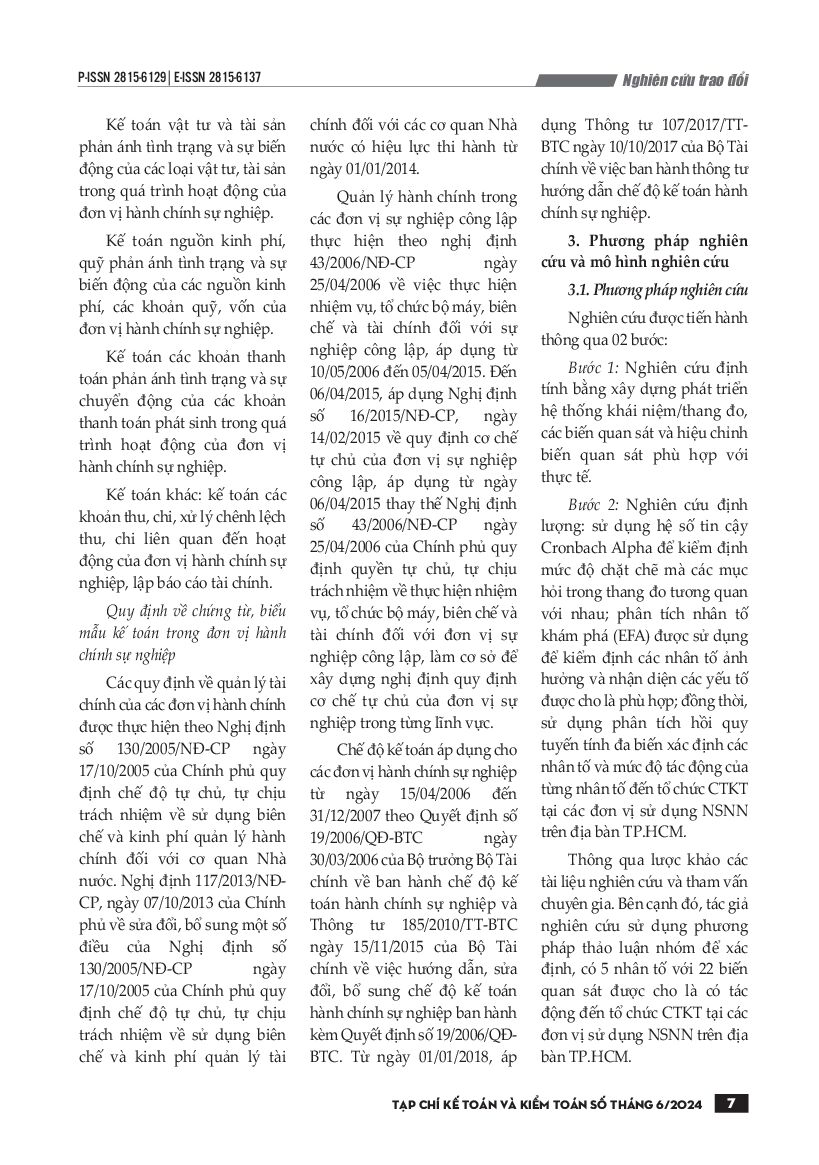 P-ISSN 2815-6129 | E-ISSN 2815-6137

Nghiên cứu trao đổi

Kế toán vật tư và tài sản phản ánh tình trạng và sự biến động của các loại vật tư, tài sản trong quá trình hoạt động của đơn vị hành chính sự nghiệp.

Kế toán nguồn kinh phí, quỹ phản ánh tình trạng và sự biến động của các nguồn kinh phí, các khoản quỹ, vốn của đơn vị hành chính sự nghiệp.

Kế toán các khoản thanh toán phản ánh tình trạng và sự chuyển động của các khoản thanh toán phát sinh trong quá trình hoạt động của đơn vị hành chính sự nghiệp.

Kế toán khác: kế toán các khoản thu, chi, xử lý chênh lệch thu, chi liên quan đến hoạt động của đơn vị hành chính sự nghiệp, lập báo cáo tài chính.

Quy định về chứng từ, biểu mẫu kế toán trong đơn vị hành chính sự nghiệp

Các quy định về quản lý tài chính của các đơn vị hành chính được thực hiện theo Nghị định số 130/2005/NĐ-CP ngày 17/10/2005 của Chính phủ quy định chế độ tự chủ, tự chịu trách nhiệm về sử dụng biên chế và kinh phí quản lý hành chính đối với cơ quan Nhà nước. Nghị định 117/2013/NĐ-CP, ngày 07/10/2013 của Chính phủ về sửa đổi, bổ sung một số điều của Nghị định số 130/2005/NĐ-CP ngày 17/10/2005 của Chính phủ quy định chế độ tự chủ, tự chịu trách nhiệm về sử dụng biên chế và kinh phí quản lý tài chính đối với các cơ quan Nhà nước có hiệu lực thi hành từ ngày 01/01/2014.

Quản lý hành chính trong các đơn vị sự nghiệp công lập thực hiện theo nghị định 43/2006/NĐ-CP ngày 25/04/2006 về việc thực hiện nhiệm vụ, tổ chức bộ máy, biên chế và tài chính đối với sự nghiệp công lập, áp dụng từ 10/05/2006 đến 05/04/2015. Đến 06/04/2015, áp dụng Nghị định số 16/2015/NĐ-CP, ngày 14/02/2015 về quy định cơ chế tự chủ của đơn vị sự nghiệp công lập, áp dụng từ ngày 06/04/2015 thay thế Nghị định số 43/2006/NĐ-CP ngày 25/04/2006 của Chính phủ quy định quyền tự chủ, tự chịu trách nhiệm về thực hiện nhiệm vụ, tổ chức bộ máy, biên chế và tài chính đối với đơn vị sự nghiệp công lập, làm cơ sở để xây dựng nghị định quy định cơ chế tự chủ của đơn vị sự nghiệp trong từng lĩnh vực.

Chế độ kế toán áp dụng cho các đơn vị hành chính sự nghiệp từ ngày 15/04/2006 đến 31/12/2007 theo Quyết định số 19/2006/QĐ-BTC ngày 30/03/2006 của Bộ trưởng Bộ Tài chính về ban hành chế độ kế toán hành chính sự nghiệp và Thông tư 185/2010/TT-BTC ngày 15/11/2015 của Bộ Tài chính về việc hướng dẫn, sửa đổi, bổ sung chế độ kế toán hành chính sự nghiệp ban hành kèm Quyết định số 19/2006/QĐ-BTC. Từ ngày 01/01/2018, áp dụng Thông tư 107/2017/TT-BTC ngày 10/10/2017 của Bộ Tài chính về việc ban hành thông tư hướng dẫn chế độ kế toán hành chính sự nghiệp.

3. Phương pháp nghiên cứu và mô hình nghiên cứu

3.1. Phương pháp nghiên cứu

Nghiên cứu được tiến hành thông qua 02 bước:

Bước 1: Nghiên cứu định tính bằng xây dựng phát triển hệ thống khái niệm/thang đo, các biến quan sát và hiệu chỉnh biến quan sát phù hợp với thực tế.

Bước 2: Nghiên cứu định lượng: sử dụng hệ số tin cậy Cronbach Alpha để kiểm định mức độ chặt chẽ mà các mục hỏi trong thang đo tương quan với nhau; phân tích nhân tố khám phá (EFA) được sử dụng để kiểm định các nhân tố ảnh hưởng và nhận diện các yếu tố được cho là phù hợp; đồng thời, sử dụng phân tích hồi quy tuyến tính đa biến xác định các nhân tố và mức độ tác động của từng nhân tố đến tổ chức CTKT tại các đơn vị sử dụng NSNN trên địa bàn TP.HCM.

Thông qua lược khảo các tài liệu nghiên cứu và tham vấn chuyên gia. Bên cạnh đó, tác giả nghiên cứu sử dụng phương pháp thảo luận nhóm để xác định, có 5 nhân tố với 22 biến quan sát được cho là có tác động đến tổ chức CTKT tại các đơn vị sử dụng NSNN trên địa bàn TP.HCM.

TẠP CHÍ KẾ TOÁN VÀ KIỂM TOÁN SỐ THÁNG 6/2024 7